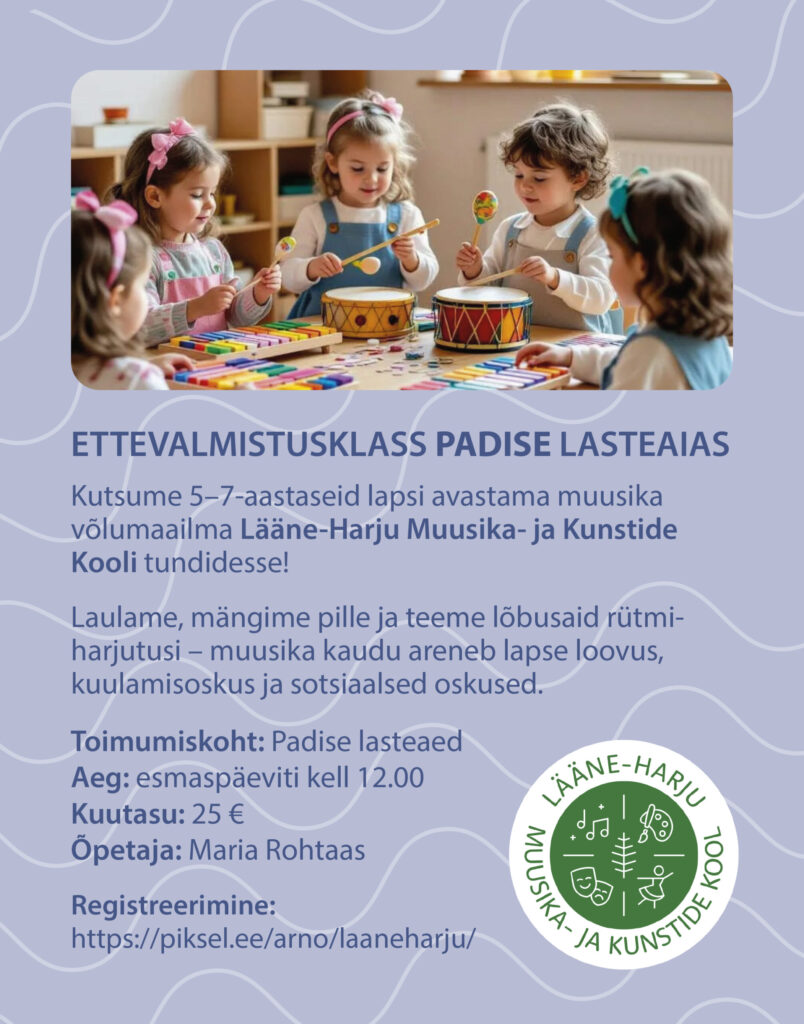 ETTEVALMISTUSKLASS PADISE LASTEAIAS

Kutsume 5–7-aastaseid lapsi avastama muusika võlumaailma Lääne-Harju Muusika- ja Kunstide Kooli tundidesse!

Laulame, mängime pille ja teeme lõbusaid rütmiharjutusi – muusika kaudu areneb lapse loovus, kuulamisoskus ja sotsiaalsed oskused.

Toimumiskoht: Padise lasteaed
Aeg: esmaspäeviti kell 12.00
Kuutasu: 25 €
Õpetaja: Maria Rohtaas

Registreerimine:
https://piksel.ee/arno/laaneharju/

LÄÄNE-HARJU
MUUSIKA- JA KUNSTIDE KOOL